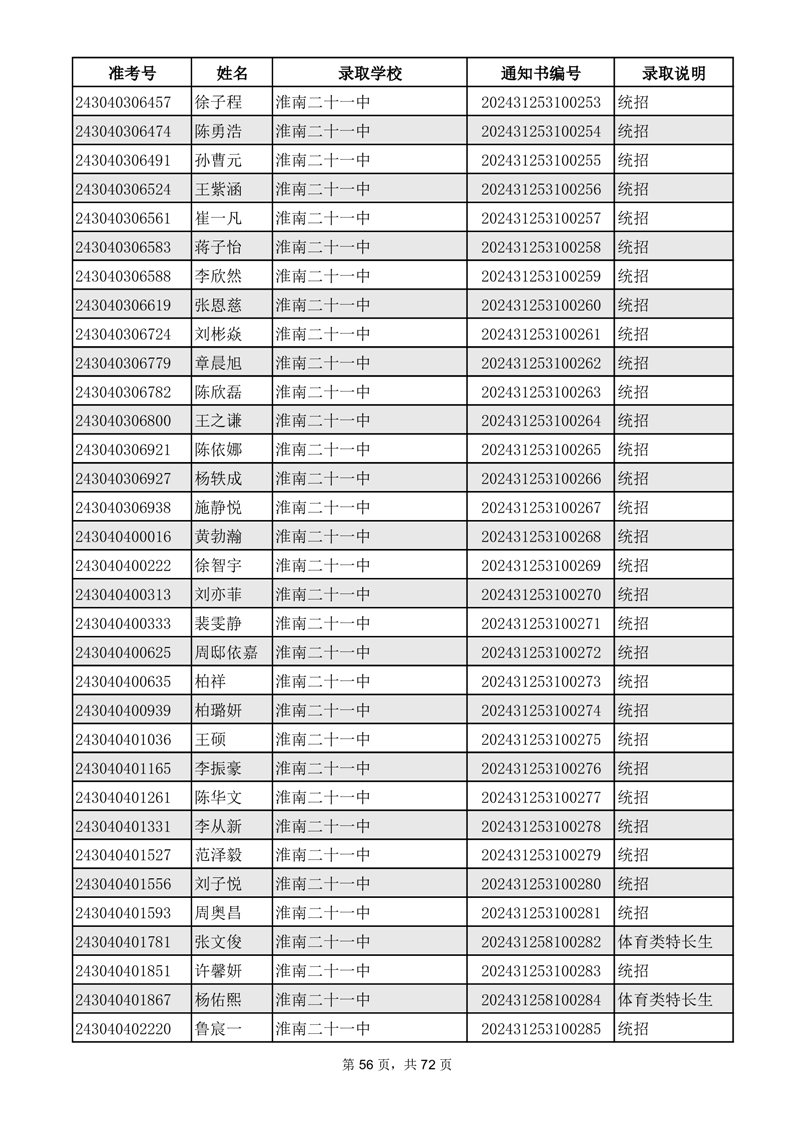 | 准考号 | 姓名 | 录取学校 | 通知书编号 | 录取说明 |
|---|---|---|---|---|
| 243040306457 | 徐子程 | 淮南二十一中 | 202431253100253 | 统招 |
| 243040306474 | 陈勇浩 | 淮南二十一中 | 202431253100254 | 统招 |
| 243040306491 | 孙曹元 | 淮南二十一中 | 202431253100255 | 统招 |
| 243040306524 | 王紫涵 | 淮南二十一中 | 202431253100256 | 统招 |
| 243040306561 | 崔一凡 | 淮南二十一中 | 202431253100257 | 统招 |
| 243040306583 | 蒋子怡 | 淮南二十一中 | 202431253100258 | 统招 |
| 243040306588 | 李欣然 | 淮南二十一中 | 202431253100259 | 统招 |
| 243040306619 | 张恩慈 | 淮南二十一中 | 202431253100260 | 统招 |
| 243040306724 | 刘彬焱 | 淮南二十一中 | 202431253100261 | 统招 |
| 243040306779 | 章晨旭 | 淮南二十一中 | 202431253100262 | 统招 |
| 243040306782 | 陈欣磊 | 淮南二十一中 | 202431253100263 | 统招 |
| 243040306800 | 王之谦 | 淮南二十一中 | 202431253100264 | 统招 |
| 243040306921 | 陈依娜 | 淮南二十一中 | 202431253100265 | 统招 |
| 243040306927 | 杨轶成 | 淮南二十一中 | 202431253100266 | 统招 |
| 243040306938 | 施静悦 | 淮南二十一中 | 202431253100267 | 统招 |
| 243040400016 | 黄勃瀚 | 淮南二十一中 | 202431253100268 | 统招 |
| 243040400222 | 徐智宇 | 淮南二十一中 | 202431253100269 | 统招 |
| 243040400313 | 刘亦菲 | 淮南二十一中 | 202431253100270 | 统招 |
| 243040400333 | 裴雯静 | 淮南二十一中 | 202431253100271 | 统招 |
| 243040400625 | 周邸依嘉 | 淮南二十一中 | 202431253100272 | 统招 |
| 243040400635 | 柏祥 | 淮南二十一中 | 202431253100273 | 统招 |
| 243040400939 | 柏璐妍 | 淮南二十一中 | 202431253100274 | 统招 |
| 243040401036 | 王硕 | 淮南二十一中 | 202431253100275 | 统招 |
| 243040401165 | 李振豪 | 淮南二十一中 | 202431253100276 | 统招 |
| 243040401261 | 陈华文 | 淮南二十一中 | 202431253100277 | 统招 |
| 243040401331 | 李从新 | 淮南二十一中 | 202431253100278 | 统招 |
| 243040401527 | 范泽毅 | 淮南二十一中 | 202431253100279 | 统招 |
| 243040401556 | 刘子悦 | 淮南二十一中 | 202431253100280 | 统招 |
| 243040401593 | 周奥昌 | 淮南二十一中 | 202431253100281 | 统招 |
| 243040401781 | 张文俊 | 淮南二十一中 | 202431258100282 | 体育类特长生 |
| 243040401851 | 许馨妍 | 淮南二十一中 | 202431253100283 | 统招 |
| 243040401867 | 杨佑熙 | 淮南二十一中 | 202431258100284 | 体育类特长生 |
| 243040402220 | 鲁宸一 | 淮南二十一中 | 202431253100285 | 统招 |

第 56 页，共 72 页